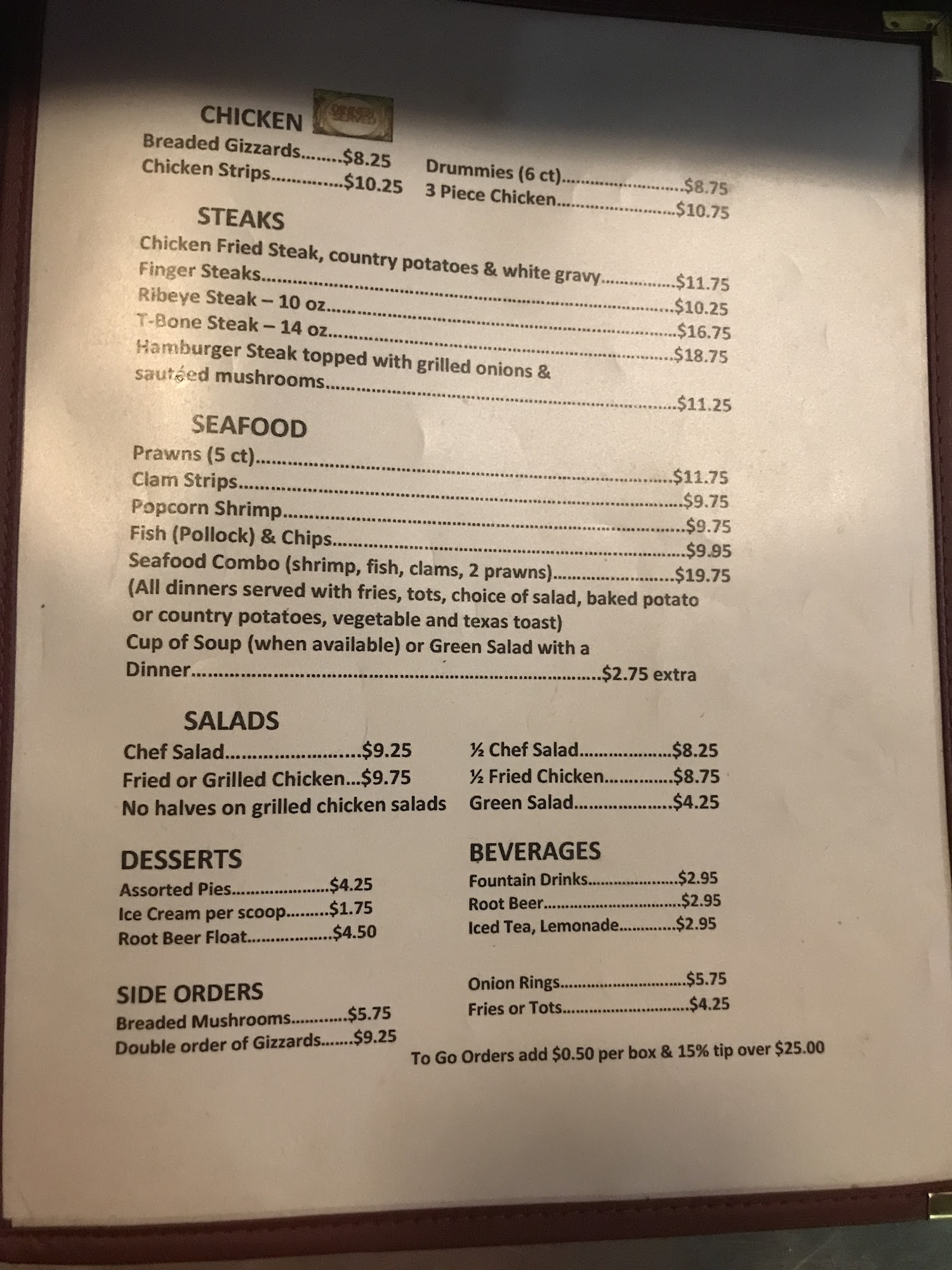 CHICKEN

Breaded Gizzards $8.25
Chicken Strips $10.25

Drummies (6 ct) $8.75
3 Piece Chicken $10.75

STEAKS

Chicken Fried Steak, country potatoes & white gravy $11.75
Finger Steaks $10.25
Ribeye Steak – 10 oz $16.75
T-Bone Steak – 14 oz $18.75
Hamburger Steak topped with grilled onions & sautéed mushrooms $11.25

SEAFOOD

Prawns (5 ct) $11.75
Clam Strips $9.75
Popcorn Shrimp $9.75
Fish (Pollock) & Chips $9.95
Seafood Combo (shrimp, fish, clams, 2 prawns) $19.75
(All dinners served with fries, tots, choice of salad, baked potato or country potatoes, vegetable and texas toast)
Cup of Soup (when available) or Green Salad with a Dinner $2.75 extra

SALADS

Chef Salad $9.25
Fried or Grilled Chicken $9.75
No halves on grilled chicken salads

½ Chef Salad $8.25
½ Fried Chicken $8.75
Green Salad $4.25

DESSERTS

Assorted Pies $4.25
Ice Cream per scoop $1.75
Root Beer Float $4.50

SIDE ORDERS

Breaded Mushrooms $5.75
Double order of Gizzards $9.25

BEVERAGES

Fountain Drinks $2.95
Root Beer $2.95
Iced Tea, Lemonade $2.95

Onion Rings $5.75
Fries or Tots $4.25

To Go Orders add $0.50 per box & 15% tip over $25.00